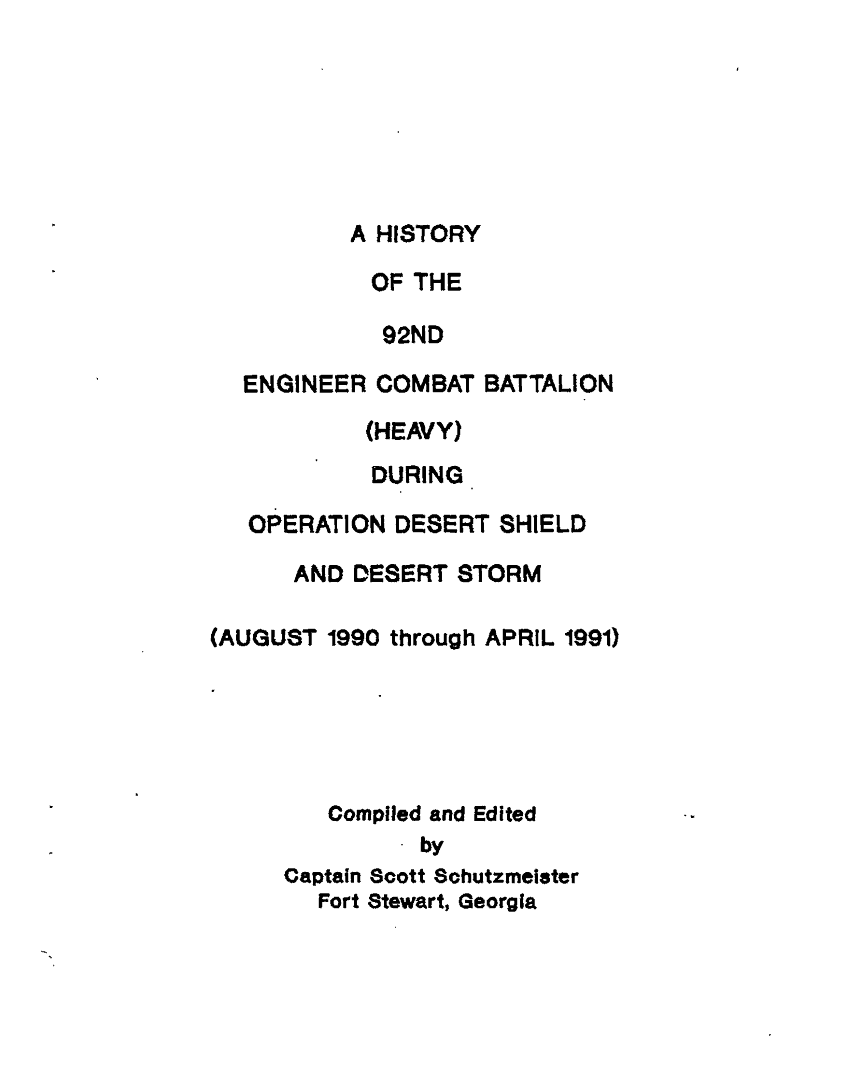 A HISTORY

OF THE

92ND

ENGINEER COMBAT BATTALION

(HEAVY)

DURING

OPERATION DESERT SHIELD

AND DESERT STORM

(AUGUST 1990 through APRIL 1991)

Compiled and Edited
by
Captain Scott Schutzmeister
Fort Stewart, Georgia